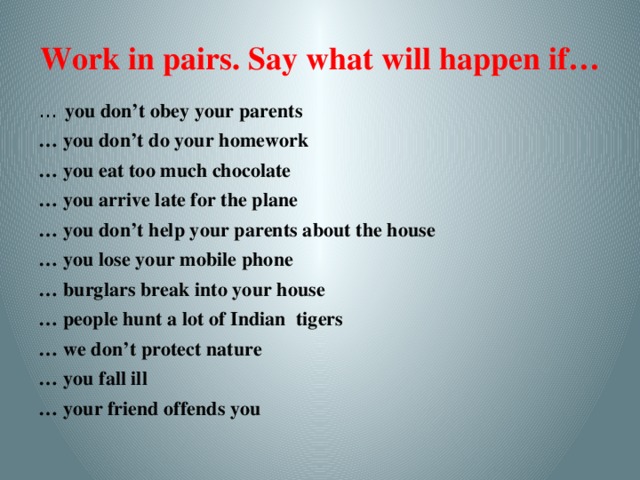 Work in pairs. Say what will happen if…

… you don’t obey your parents
… you don’t do your homework
… you eat too much chocolate
… you arrive late for the plane
… you don’t help your parents about the house
… you lose your mobile phone
… burglars break into your house
… people hunt a lot of Indian tigers
… we don’t protect nature
… you fall ill
… your friend offends you